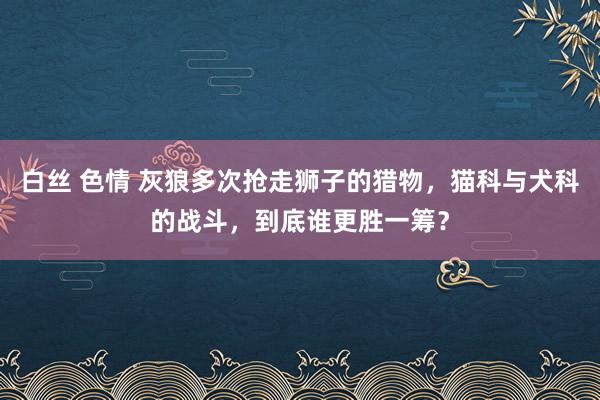 白丝 色情 灰狼多次抢走狮子的猎物，猫科与犬科的战斗，到底谁更胜一筹？